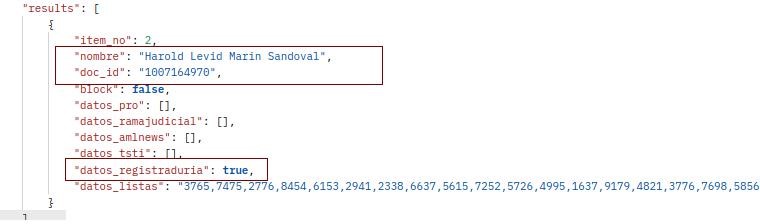 "results": [
{
"item_no": 2,
"nombre": "Harold Levid Marin Sandoval",
"doc_id": "1007164970",
"block": false,
"datos_pro": [],
"datos_ramajudicial": [],
"datos_amlnews": [],
"datos_tsti": [],
"datos_registraduria": true,
"datos_listas": "3765,7475,2776,8454,6153,2941,2338,6637,5615,7252,5726,4995,1637,9179,4821,3776,7698,5856
}
]